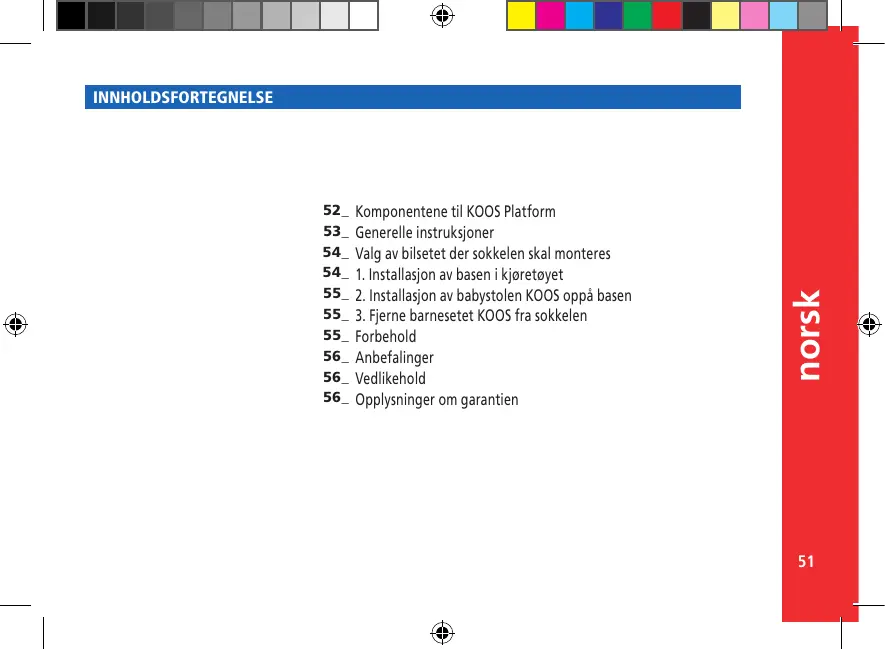 INNHOLDSFORTEGNELSE

52_ Komponentene til KOOS Platform
53_ Generelle instruksjoner
54_ Valg av bilsetet der sokkelen skal monteres
54_ 1. Installasjon av basen i kjøretøyet
55_ 2. Installasjon av babystolen KOOS oppå basen
55_ 3. Fjerne barnesetet KOOS fra sokkelen
55_ Forbehold
56_ Anbefalinger
56_ Vedlikehold
56_ Opplysninger om garantien

norsk

51